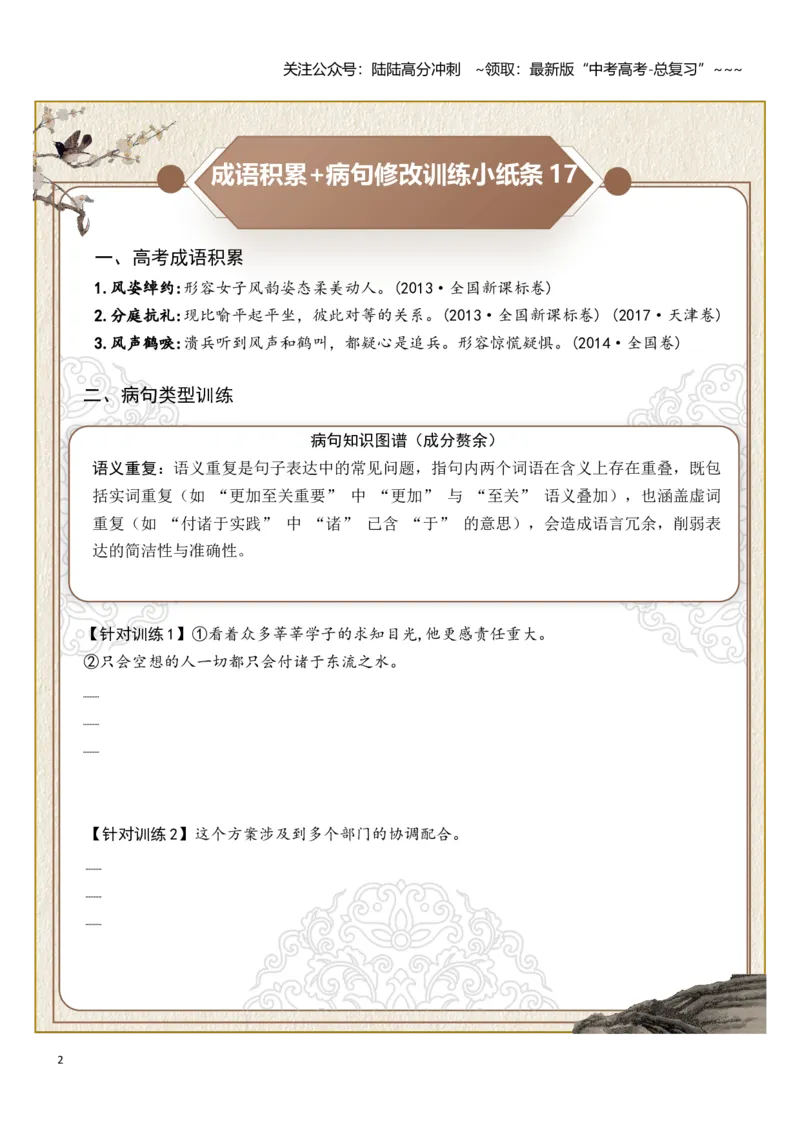 关注公众号：陆陆高分冲刺 ~领取：最新版“中考高考-总复习”~~~

成语积累+病句修改训练小纸条17

一、高考成语积累

1.风姿绰约：形容女子风韵姿态柔美动人。(2013·全国新课标卷)

2.分庭抗礼：现比喻平起平坐，彼此对等的关系。(2013·全国新课标卷)(2017·天津卷)

3.风声鹤唳：溃兵听到风声和鹤叫，都疑心是追兵。形容惊慌疑惧。(2014·全国卷)

二、病句类型训练

病句知识图谱（成分赘余）

语义重复：语义重复是句子表达中的常见问题，指句内两个词语在含义上存在重叠，既包括实词重复（如“更加至关重要”中“更加”与“至关”语义叠加），也涵盖虚词重复（如“付诸于实践”中“诸”已含“于”的意思），会造成语言冗余，削弱表达的简洁性与准确性。

【针对训练1】①看着众多莘莘学子的求知目光，他更感责任重大。
②只会空想的人一切都只会付诸于东流之水。

____
____
____

【针对训练2】这个方案涉及到多个部门的协调配合。

____
____
____

2